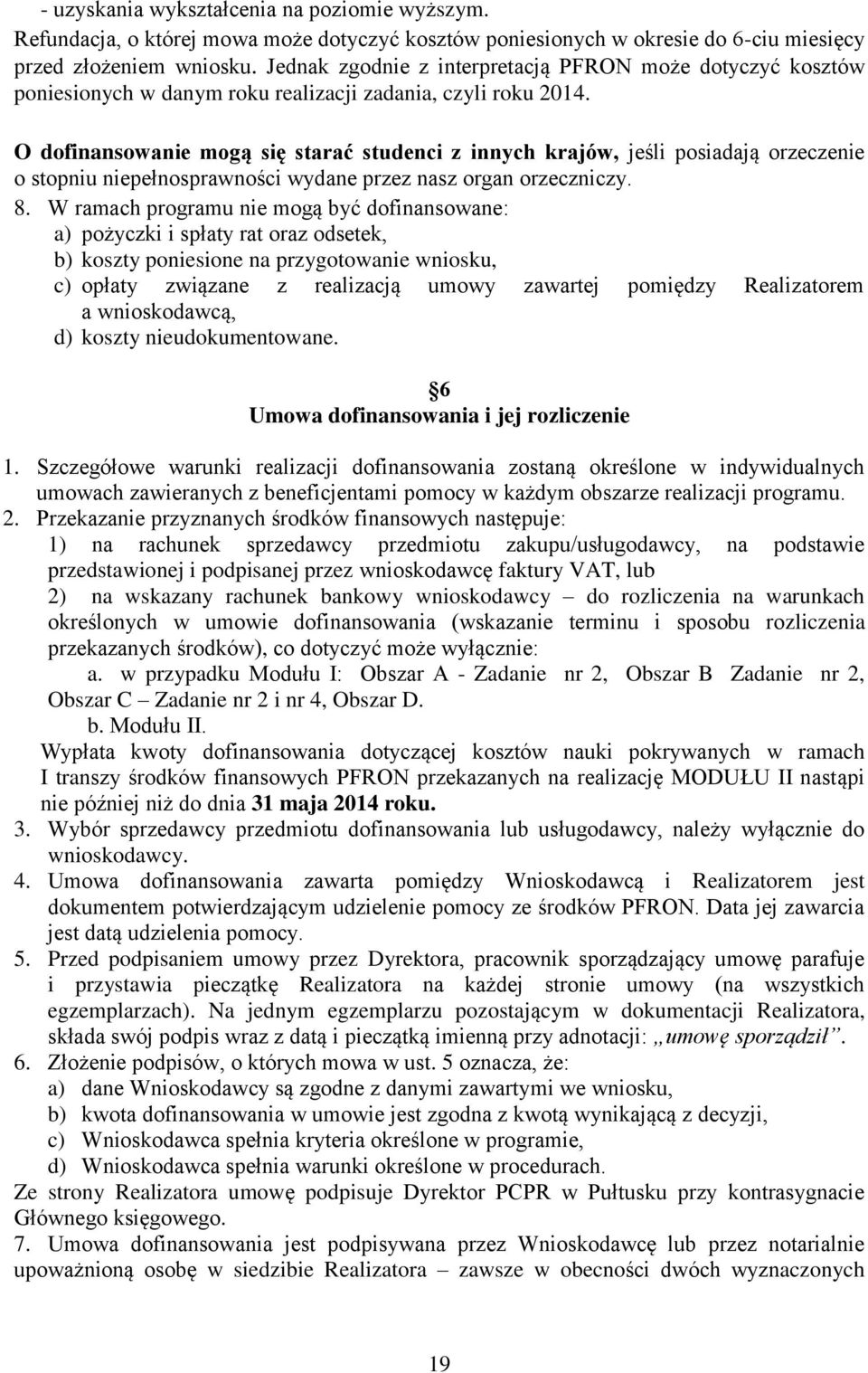 - uzyskania wykształcenia na poziomie wyższym.
Refundacja, o której mowa może dotyczyć kosztów poniesionych w okresie do 6-ciu miesięcy przed złożeniem wniosku. Jednak zgodnie z interpretacją PFRON może dotyczyć kosztów poniesionych w danym roku realizacji zadania, czyli roku 2014.

O dofinansowanie mogą się starać studenci z innych krajów, jeśli posiadają orzeczenie o stopniu niepełnosprawności wydane przez nasz organ orzeczniczy.

8. W ramach programu nie mogą być dofinansowane:
a) pożyczki i spłaty rat oraz odsetek,
b) koszty poniesione na przygotowanie wniosku,
c) opłaty związane z realizacją umowy zawartej pomiędzy Realizatorem a wnioskodawcą,
d) koszty nieudokumentowane.

6
Umowa dofinansowania i jej rozliczenie

1. Szczegółowe warunki realizacji dofinansowania zostaną określone w indywidualnych umowach zawieranych z beneficjentami pomocy w każdym obszarze realizacji programu.
2. Przekazanie przyznanych środków finansowych następuje:
1) na rachunek sprzedawcy przedmiotu zakupu/usługodawcy, na podstawie przedstawionej i podpisanej przez wnioskodawcę faktury VAT, lub
2) na wskazany rachunek bankowy wnioskodawcy – do rozliczenia na warunkach określonych w umowie dofinansowania (wskazanie terminu i sposobu rozliczenia przekazanych środków), co dotyczyć może wyłącznie:
a. w przypadku Modułu I: Obszar A - Zadanie nr 2, Obszar B Zadanie nr 2, Obszar C – Zadanie nr 2 i nr 4, Obszar D.
b. Modułu II.
Wypłata kwoty dofinansowania dotyczącej kosztów nauki pokrywanych w ramach I transzy środków finansowych PFRON przekazanych na realizację MODUŁU II nastąpi nie później niż do dnia 31 maja 2014 roku.
3. Wybór sprzedawcy przedmiotu dofinansowania lub usługodawcy, należy wyłącznie do wnioskodawcy.
4. Umowa dofinansowania zawarta pomiędzy Wnioskodawcą i Realizatorem jest dokumentem potwierdzającym udzielenie pomocy ze środków PFRON. Data jej zawarcia jest datą udzielenia pomocy.
5. Przed podpisaniem umowy przez Dyrektora, pracownik sporządzający umowę parafuje i przystawia pieczątkę Realizatora na każdej stronie umowy (na wszystkich egzemplarzach). Na jednym egzemplarzu pozostającym w dokumentacji Realizatora, składa swój podpis wraz z datą i pieczątką imienną przy adnotacji: „umowę sporządził”.
6. Złożenie podpisów, o których mowa w ust. 5 oznacza, że:
a) dane Wnioskodawcy są zgodne z danymi zawartymi we wniosku,
b) kwota dofinansowania w umowie jest zgodna z kwotą wynikającą z decyzji,
c) Wnioskodawca spełnia kryteria określone w programie,
d) Wnioskodawca spełnia warunki określone w procedurach.
Ze strony Realizatora umowę podpisuje Dyrektor PCPR w Pułtusku przy kontrasygnacie Głównego księgowego.
7. Umowa dofinansowania jest podpisywana przez Wnioskodawcę lub przez notarialnie upoważnioną osobę w siedzibie Realizatora – zawsze w obecności dwóch wyznaczonych

19